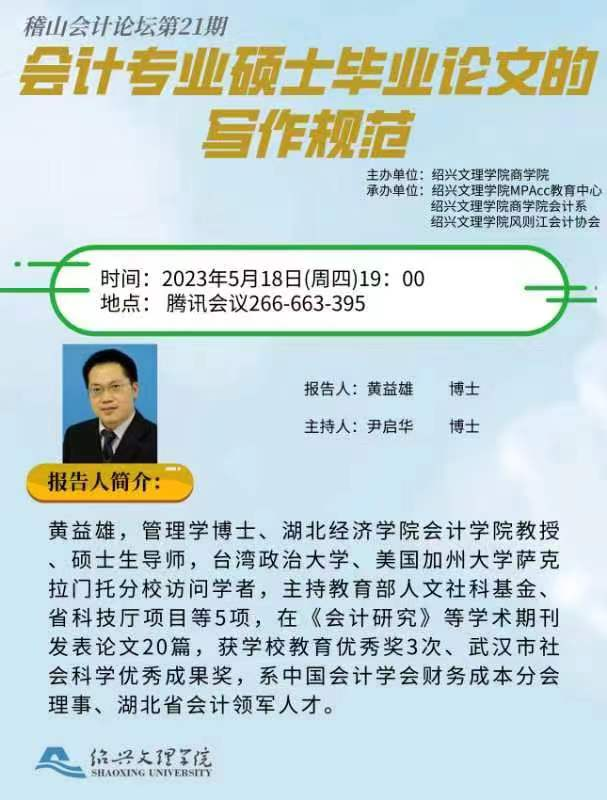 稽山会计论坛第21期

会计专业硕士毕业论文的写作规范

主办单位：绍兴文理学院商学院
承办单位：绍兴文理学院MPAcc教育中心
绍兴文理学院商学院会计系
绍兴文理学院风则江会计协会

时间：2023年5月18日(周四)19：00
地点：腾讯会议266-663-395

报告人：黄益雄 博士

主持人：尹启华 博士

报告人简介：

黄益雄，管理学博士、湖北经济学院会计学院教授、硕士生导师，台湾政治大学、美国加州大学萨克拉门托分校访问学者，主持教育部人文社科基金、省科技厅项目等5项，在《会计研究》等学术期刊发表论文20篇，获学校教育优秀奖3次、武汉市社会科学优秀成果奖，系中国会计学会财务成本分会理事、湖北省会计领军人才。

绍兴文理学院
SHAOXING UNIVERSITY